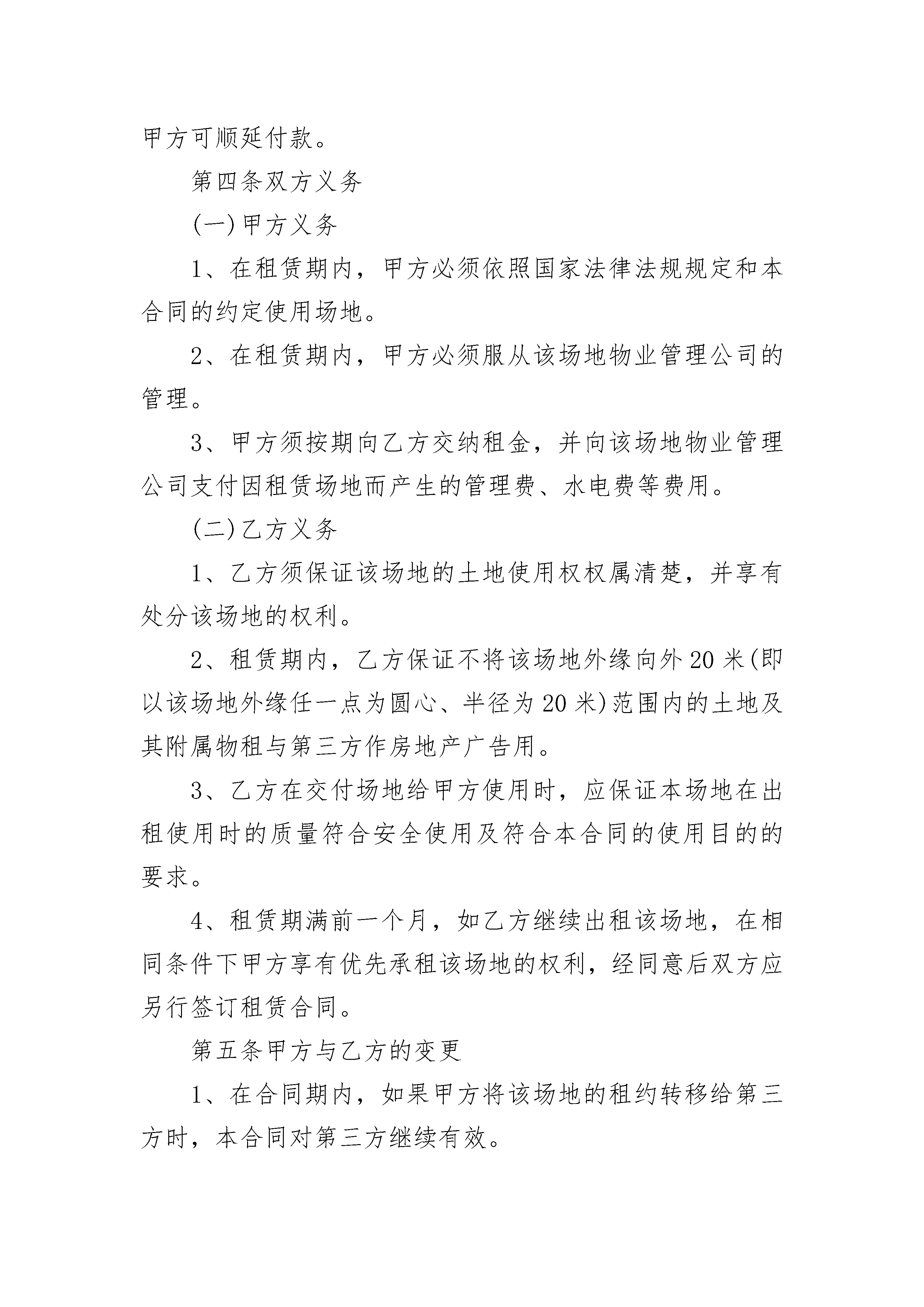 甲方可顺延付款。

第四条双方义务

(一)甲方义务

1、在租赁期内，甲方必须依照国家法律法规规定和本合同的约定使用场地。

2、在租赁期内，甲方必须服从该场地物业管理公司的管理。

3、甲方须按期向乙方交纳租金，并向该场地物业管理公司支付因租赁场地而产生的管理费、水电费等费用。

(二)乙方义务

1、乙方须保证该场地的土地使用权权属清楚，并享有处分该场地的权利。

2、租赁期内，乙方保证不将该场地外缘向外20米(即以该场地外缘任一点为圆心、半径为20米)范围内的土地及其附属物租与第三方作房地产广告用。

3、乙方在交付场地给甲方使用时，应保证本场地在出租使用时的质量符合安全使用及符合本合同的使用目的的要求。

4、租赁期满前一个月，如乙方继续出租该场地，在相同条件下甲方享有优先承租该场地的权利，经同意后双方应另行签订租赁合同。

第五条甲方与乙方的变更

1、在合同期内，如果甲方将该场地的租约转移给第三方时，本合同对第三方继续有效。